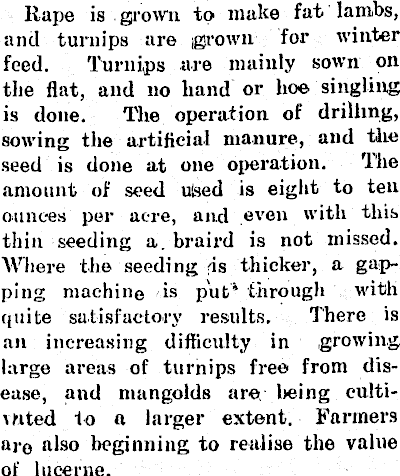 Rape is grown to make fat lambs, and turnips are grown for winter feed. Turnips are mainly sown on the flat, and no hand or hoe singling is done. The operation of drilling, sowing the artificial manure, and the seed is done at one operation. The amount of seed used is eight to ten ounces per acre, and even with this thin seeding a braird is not missed. Where the seeding is thicker, a gapping machine is put through with quite satisfactory results. There is an increasing difficulty in growing large areas of turnips free from disease, and mangolds are being cultivated to a larger extent. Farmers are also beginning to realise the value of lucerne.